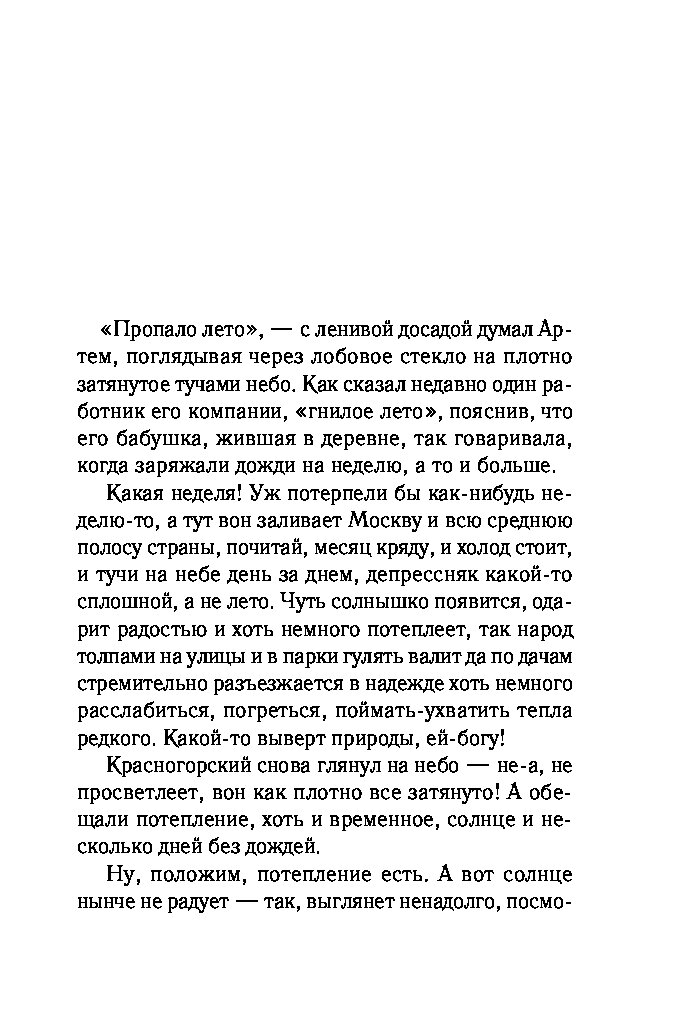 «Пропало лето», — с ленивой досадой думал Артем, поглядывая через лобовое стекло на плотно затянутое тучами небо. Как сказал недавно один работник его компании, «гнилое лето», пояснив, что его бабушка, жившая в деревне, так говаривала, когда заряжали дожди на неделю, а то и больше.

Какая неделя! Уж потерпели бы как-нибудь неделю-то, а тут вон заливает Москву и всю среднюю полосу страны, почитай, месяц кряду, и холод стоит, и тучи на небе день за днем, депрессняк какой-то сплошной, а не лето. Чуть солнышко появится, одарит радостью и хоть немного потеплеет, так народ толпами на улицы и в парки гулять валит да по дачам стремительно разъезжается в надежде хоть немного расслабиться, погреться, поймать-ухватить тепла редкого. Какой-то выверт природы, ей-богу!

Красногорский снова глянул на небо — не-а, не просветлеет, вон как плотно все затянуто! А обещали потепление, хоть и временное, солнце и несколько дней без дождей.

Ну, положим, потепление есть. А вот солнце нынче не радует — так, выглянет ненадолго, посмо-